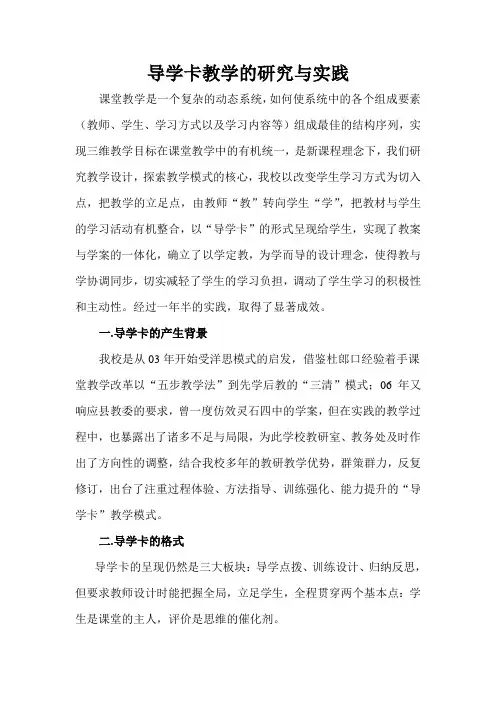 导学卡教学的研究与实践

课堂教学是一个复杂的动态系统，如何使系统中的各个组成要素（教师、学生、学习方式以及学习内容等）组成最佳的结构序列，实现三维教学目标在课堂教学中的有机统一，是新课程理念下，我们研究教学设计，探索教学模式的核心，我校以改变学生学习方式为切入点，把教学的立足点，由教师“教”转向学生“学”，把教材与学生的学习活动有机整合，以“导学卡”的形式呈现给学生，实现了教案与学案的一体化，确立了以学定教，为学而导的设计理念，使得教与学协调同步，切实减轻了学生的学习负担，调动了学生学习的积极性和主动性。经过一年半的实践，取得了显著成效。

一.导学卡的产生背景

我校是从 03 年开始受洋思模式的启发，借鉴杜郎口经验着手课堂教学改革以“五步教学法”到先学后教的“三清”模式；06 年又响应县教委的要求，曾一度仿效灵石四中的学案，但在实践的教学过程中，也暴露出了诸多不足与局限，为此学校教研室、教务处及时作出了方向性的调整，结合我校多年的教研教学优势，群策群力，反复修订，出台了注重过程体验、方法指导、训练强化、能力提升的“导学卡”教学模式。

二.导学卡的格式

导学卡的呈现仍然是三大板块：导学点拨、训练设计、归纳反思，但要求教师设计时能把握全局，立足学生，全程贯穿两个基本点：学生是课堂的主人，评价是思维的催化剂。